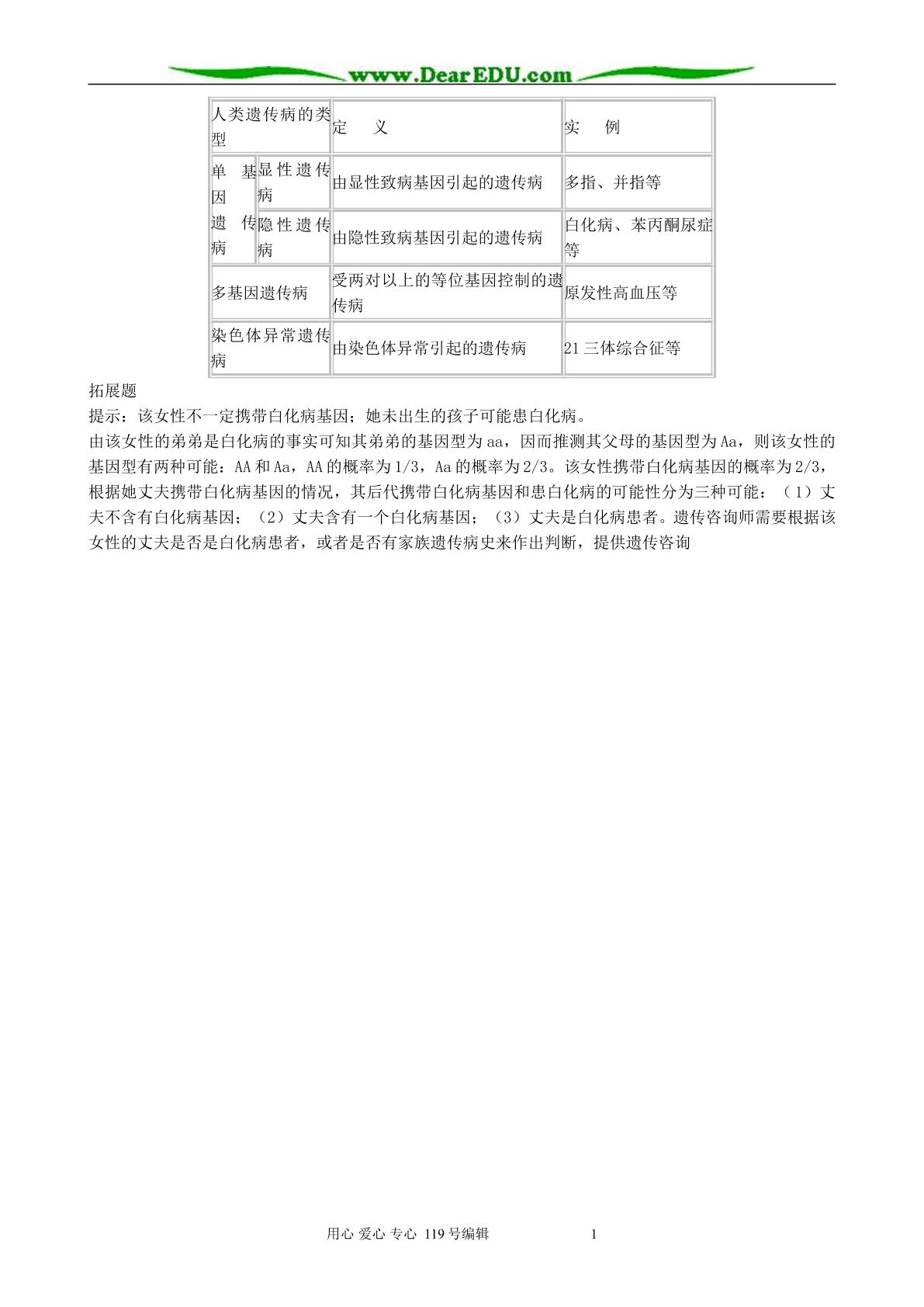 www.DearEDU.com

| 人类遗传病的类型 | | 定 义 | 实 例 |
|---|---|---|---|
| 单基因遗传病 | 显性遗传病 | 由显性致病基因引起的遗传病 | 多指、并指等 |
| | 隐性遗传病 | 由隐性致病基因引起的遗传病 | 白化病、苯丙酮尿症等 |
| 多基因遗传病 | | 受两对以上的等位基因控制的遗传病 | 原发性高血压等 |
| 染色体异常遗传病 | | 由染色体异常引起的遗传病 | 21三体综合征等 |

拓展题

提示：该女性不一定携带白化病基因；她未出生的孩子可能患白化病。

由该女性的弟弟是白化病的事实可知其弟弟的基因型为aa，因而推测其父母的基因型为Aa，则该女性的基因型有两种可能：AA和Aa，AA的概率为1/3，Aa的概率为2/3。该女性携带白化病基因的概率为2/3，根据她丈夫携带白化病基因的情况，其后代携带白化病基因和患白化病的可能性分为三种可能：（1）丈夫不含有白化病基因；（2）丈夫含有一个白化病基因；（3）丈夫是白化病患者。遗传咨询师需要根据该女性的丈夫是否是白化病患者，或者是否有家族遗传病史来作出判断，提供遗传咨询

用心 爱心 专心 119号编辑 1